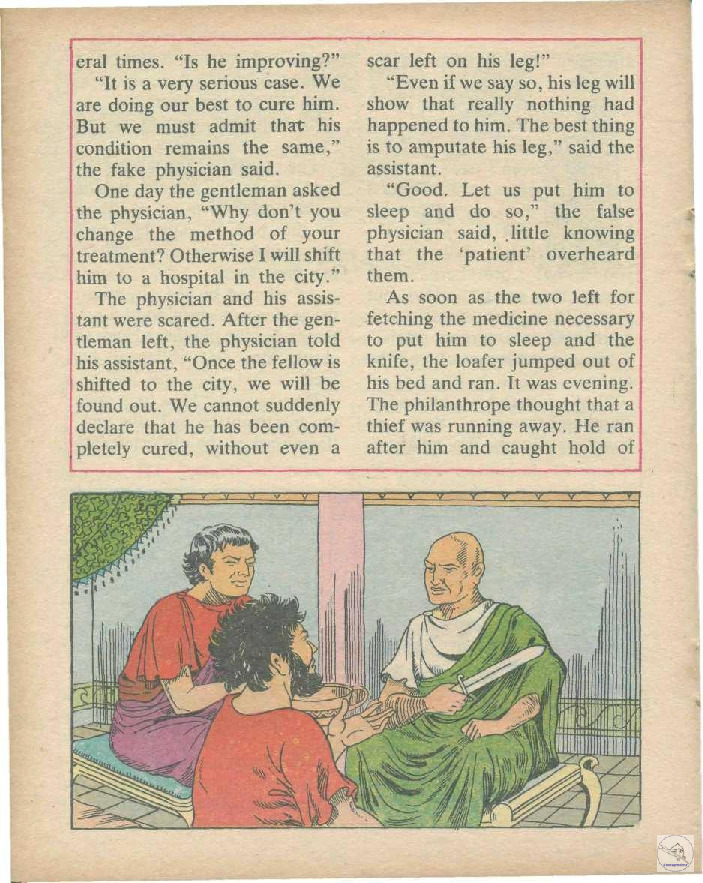 eral times. "Is he improving?"

"It is a very serious case. We are doing our best to cure him. But we must admit that his condition remains the same," the fake physician said.

One day the gentleman asked the physician, "Why don't you change the method of your treatment? Otherwise I will shift him to a hospital in the city."

The physician and his assistant were scared. After the gentleman left, the physician told his assistant, "Once the fellow is shifted to the city, we will be found out. We cannot suddenly declare that he has been completely cured, without even a scar left on his leg!"

"Even if we say so, his leg will show that really nothing had happened to him. The best thing is to amputate his leg," said the assistant.

"Good. Let us put him to sleep and do so," the false physician said, little knowing that the 'patient' overheard them.

As soon as the two left for fetching the medicine necessary to put him to sleep and the knife, the loafer jumped out of his bed and ran. It was evening. The philanthrope thought that a thief was running away. He ran after him and caught hold of